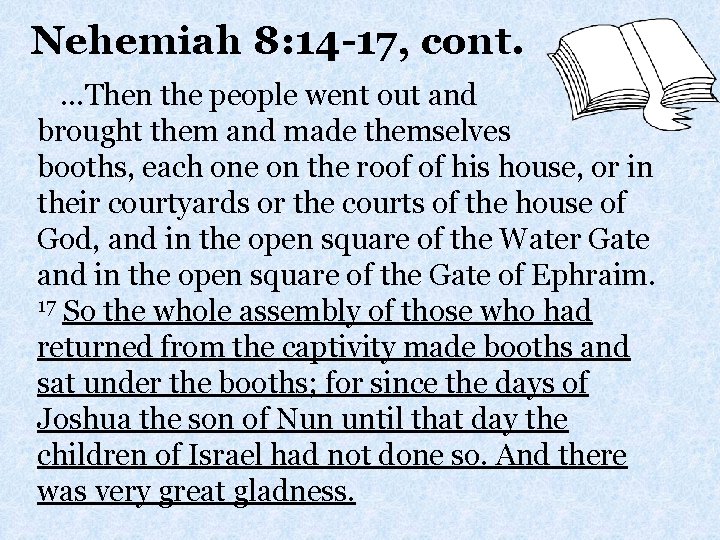 Nehemiah 8:14-17, cont.

...Then the people went out and brought them and made themselves booths, each one on the roof of his house, or in their courtyards or the courts of the house of God, and in the open square of the Water Gate and in the open square of the Gate of Ephraim. $^{17}$ So the whole assembly of those who had returned from the captivity made booths and sat under the booths; for since the days of Joshua the son of Nun until that day the children of Israel had not done so. And there was very great gladness.